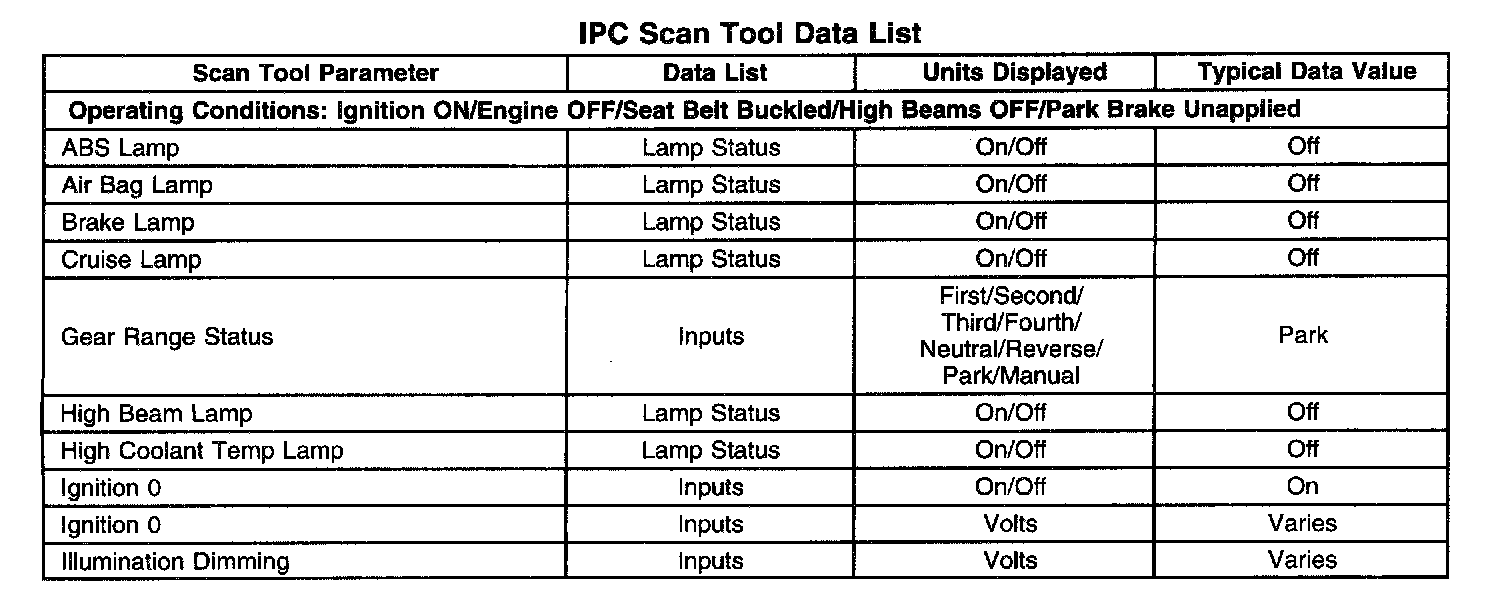 IPC Scan Tool Data List

| Scan Tool Parameter | Data List | Units Displayed | Typical Data Value |
|---|---|---|---|
| Operating Conditions: Ignition ON/Engine OFF/Seat Belt Buckled/High Beams OFF/Park Brake Unapplied | | | |
| ABS Lamp | Lamp Status | On/Off | Off |
| Air Bag Lamp | Lamp Status | On/Off | Off |
| Brake Lamp | Lamp Status | On/Off | Off |
| Cruise Lamp | Lamp Status | On/Off | Off |
| Gear Range Status | Inputs | First/Second/ Third/Fourth/ Neutral/Reverse/ Park/Manual | Park |
| High Beam Lamp | Lamp Status | On/Off | Off |
| High Coolant Temp Lamp | Lamp Status | On/Off | Off |
| Ignition 0 | Inputs | On/Off | On |
| Ignition 0 | Inputs | Volts | Varies |
| Illumination Dimming | Inputs | Volts | Varies |